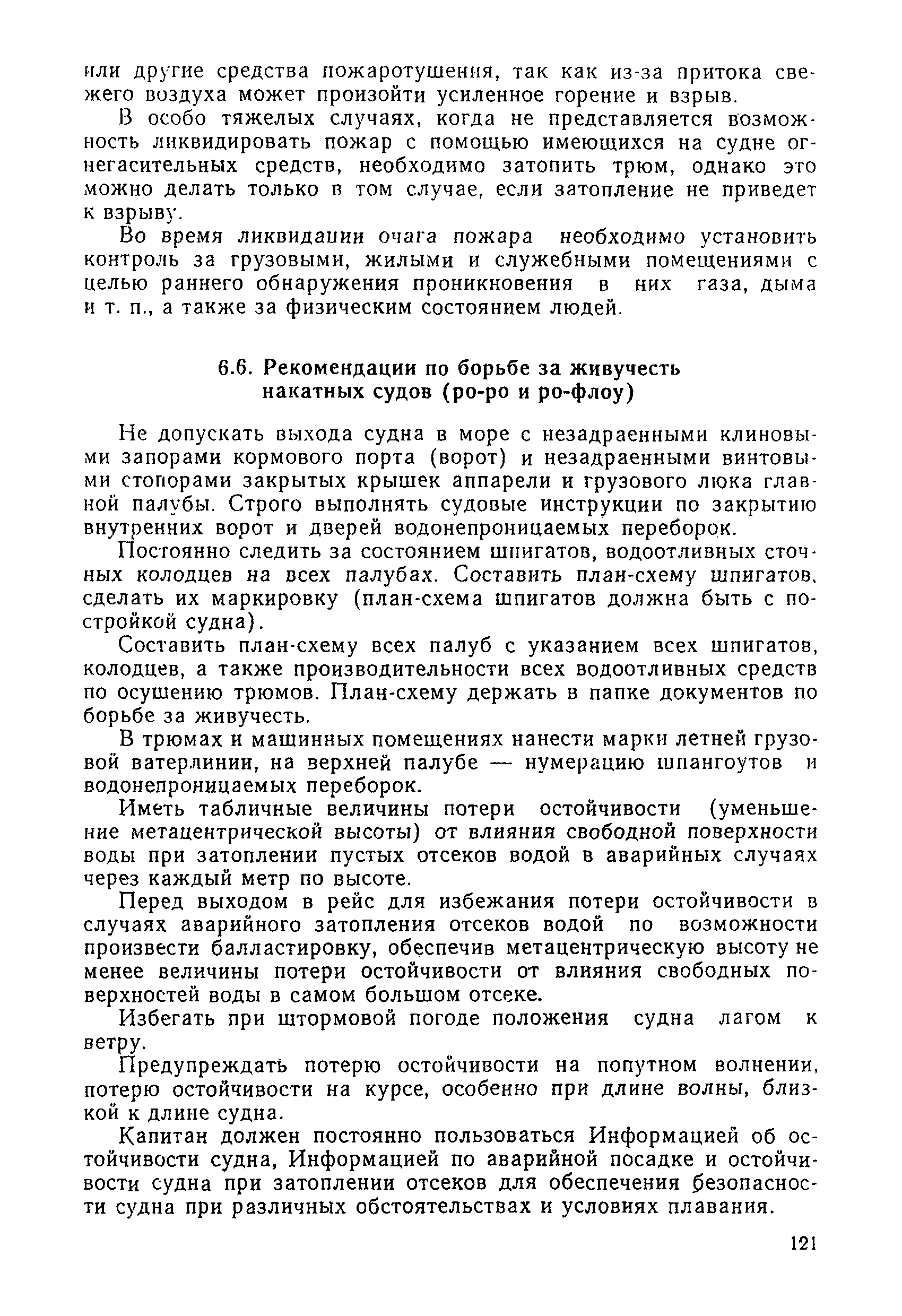 или другие средства пожаротушения, так как из-за притока свежего воздуха может произойти усиленное горение и взрыв.

В особо тяжелых случаях, когда не представляется возможность ликвидировать пожар с помощью имеющихся на судне огнегасительных средств, необходимо затопить трюм, однако это можно делать только в том случае, если затопление не приведет к взрыву.

Во время ликвидации очага пожара необходимо установить контроль за грузовыми, жилыми и служебными помещениями с целью раннего обнаружения проникновения в них газа, дыма и т. п., а также за физическим состоянием людей.

6.6. Рекомендации по борьбе за живучесть накатных судов (ро-ро и ро-флоу)

Не допускать выхода судна в море с незадраенными клиновыми запорами кормового порта (ворот) и незадраенными винтовыми стопорами закрытых крышек аппарели и грузового люка главной палубы. Строго выполнять судовые инструкции по закрытию внутренних ворот и дверей водонепроницаемых переборок.

Постоянно следить за состоянием шпигатов, водоотливных сточных колодцев на всех палубах. Составить план-схему шпигатов, сделать их маркировку (план-схема шпигатов должна быть с постройкой судна).

Составить план-схему всех палуб с указанием всех шпигатов, колодцев, а также производительности всех водоотливных средств по осушению трюмов. План-схему держать в папке документов по борьбе за живучесть.

В трюмах и машинных помещениях нанести марки летней грузовой ватерлинии, на верхней палубе — нумерацию шпангоутов и водонепроницаемых переборок.

Иметь табличные величины потери остойчивости (уменьшение метацентрической высоты) от влияния свободной поверхности воды при затоплении пустых отсеков водой в аварийных случаях через каждый метр по высоте.

Перед выходом в рейс для избежания потери остойчивости в случаях аварийного затопления отсеков водой по возможности произвести балластировку, обеспечив метацентрическую высоту не менее величины потери остойчивости от влияния свободных поверхностей воды в самом большом отсеке.

Избегать при штормовой погоде положения судна лагом к ветру.

Предупреждать потерю остойчивости на попутном волнении, потерю остойчивости на курсе, особенно при длине волны, близкой к длине судна.

Капитан должен постоянно пользоваться Информацией об остойчивости судна, Информацией по аварийной посадке и остойчивости судна при затоплении отсеков для обеспечения безопасности судна при различных обстоятельствах и условиях плавания.

121